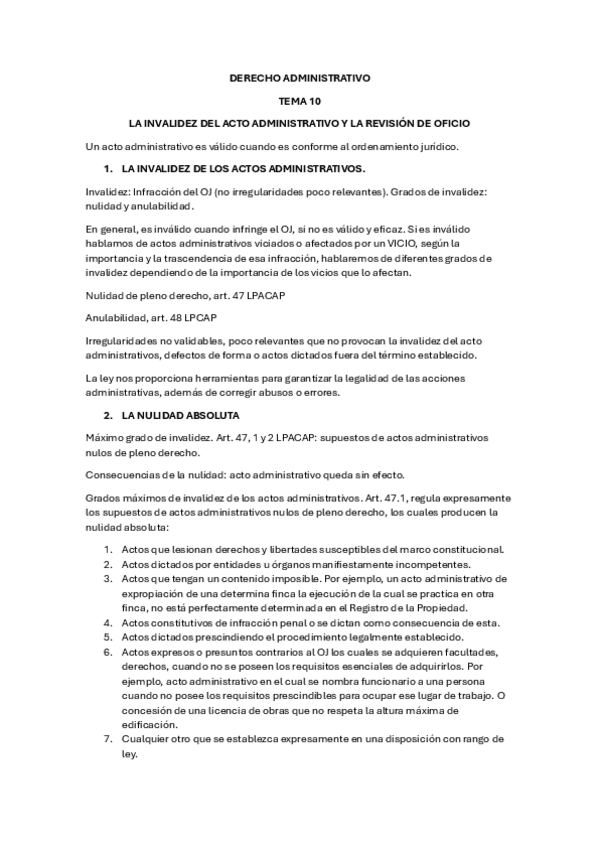 DERECHO ADMINISTRATIVO

TEMA 10

LA INVALIDEZ DEL ACTO ADMINISTRATIVO Y LA REVISIÓN DE OFICIO

Un acto administrativo es válido cuando es conforme al ordenamiento jurídico.

1. LA INVALIDEZ DE LOS ACTOS ADMINISTRATIVOS.

Invalidez: Infracción del OJ (no irregularidades poco relevantes). Grados de invalidez: nulidad y anulabilidad.

En general, es inválido cuando infringe el OJ, si no es válido y eficaz. Si es inválido hablamos de actos administrativos viciados o afectados por un VICIO, según la importancia y la trascendencia de esa infracción, hablaremos de diferentes grados de invalidez dependiendo de la importancia de los vicios que lo afectan.

Nulidad de pleno derecho, art. 47 LPACAP

Anulabilidad, art. 48 LPCAP

Irregularidades no validables, poco relevantes que no provocan la invalidez del acto administrativos, defectos de forma o actos dictados fuera del término establecido.

La ley nos proporciona herramientas para garantizar la legalidad de las acciones administrativas, además de corregir abusos o errores.

2. LA NULIDAD ABSOLUTA

Máximo grado de invalidez. Art. 47, 1 y 2 LPACAP: supuestos de actos administrativos nulos de pleno derecho.

Consecuencias de la nulidad: acto administrativo queda sin efecto.

Grados máximos de invalidez de los actos administrativos. Art. 47.1, regula expresamente los supuestos de actos administrativos nulos de pleno derecho, los cuales producen la nulidad absoluta:

1. Actos que lesionan derechos y libertades susceptibles del marco constitucional.
2. Actos dictados por entidades u órganos manifiestamente incompetentes.
3. Actos que tengan un contenido imposible. Por ejemplo, un acto administrativo de expropiación de una determina finca la ejecución de la cual se practica en otra finca, no está perfectamente determinada en el Registro de la Propiedad.
4. Actos constitutivos de infracción penal o se dictan como consecuencia de esta.
5. Actos dictados prescindiendo el procedimiento legalmente establecido.
6. Actos expresos o presuntos contrarios al OJ los cuales se adquieren facultades, derechos, cuando no se poseen los requisitos esenciales de adquirirlos. Por ejemplo, acto administrativo en el cual se nombra funcionario a una persona cuando no posee los requisitos prescindibles para ocupar ese lugar de trabajo. O concesión de una licencia de obras que no respeta la altura máxima de edificación.
7. Cualquier otro que se establezca expresamente en una disposición con rango de ley.